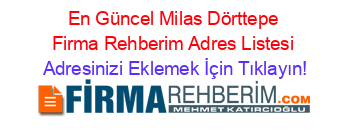 En Güncel Milas Dörttepe Firma Rehberim Adres Listesi
Adresinizi Eklemek İçin Tıklayın!

FİRMAREHBERİM.COM
MEHMET KATIRCIOĞLU